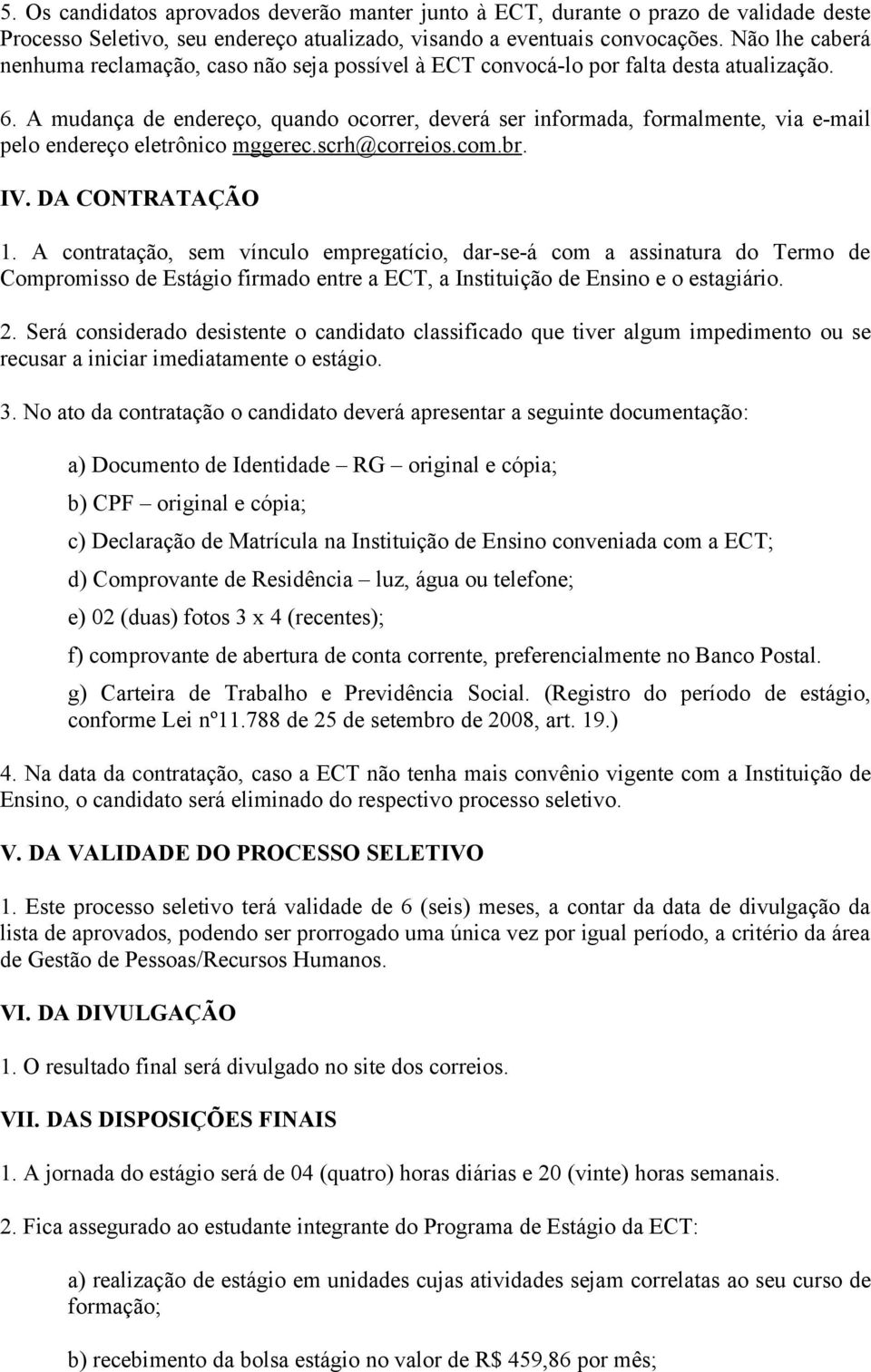 5. Os candidatos aprovados deverão manter junto à ECT, durante o prazo de validade deste Processo Seletivo, seu endereço atualizado, visando a eventuais convocações. Não lhe caberá nenhuma reclamação, caso não seja possível à ECT convocá-lo por falta desta atualização.

6. A mudança de endereço, quando ocorrer, deverá ser informada, formalmente, via e-mail pelo endereço eletrônico mggerec.scrh@correios.com.br.

IV. DA CONTRATAÇÃO

1. A contratação, sem vínculo empregatício, dar-se-á com a assinatura do Termo de Compromisso de Estágio firmado entre a ECT, a Instituição de Ensino e o estagiário.

2. Será considerado desistente o candidato classificado que tiver algum impedimento ou se recusar a iniciar imediatamente o estágio.

3. No ato da contratação o candidato deverá apresentar a seguinte documentação:

a) Documento de Identidade – RG – original e cópia;

b) CPF – original e cópia;

c) Declaração de Matrícula na Instituição de Ensino conveniada com a ECT;

d) Comprovante de Residência – luz, água ou telefone;

e) 02 (duas) fotos 3 x 4 (recentes);

f) comprovante de abertura de conta corrente, preferencialmente no Banco Postal.

g) Carteira de Trabalho e Previdência Social. (Registro do período de estágio, conforme Lei nº11.788 de 25 de setembro de 2008, art. 19.)

4. Na data da contratação, caso a ECT não tenha mais convênio vigente com a Instituição de Ensino, o candidato será eliminado do respectivo processo seletivo.

V. DA VALIDADE DO PROCESSO SELETIVO

1. Este processo seletivo terá validade de 6 (seis) meses, a contar da data de divulgação da lista de aprovados, podendo ser prorrogado uma única vez por igual período, a critério da área de Gestão de Pessoas/Recursos Humanos.

VI. DA DIVULGAÇÃO

1. O resultado final será divulgado no site dos correios.

VII. DAS DISPOSIÇÕES FINAIS

1. A jornada do estágio será de 04 (quatro) horas diárias e 20 (vinte) horas semanais.

2. Fica assegurado ao estudante integrante do Programa de Estágio da ECT:

a) realização de estágio em unidades cujas atividades sejam correlatas ao seu curso de formação;

b) recebimento da bolsa estágio no valor de R$ 459,86 por mês;